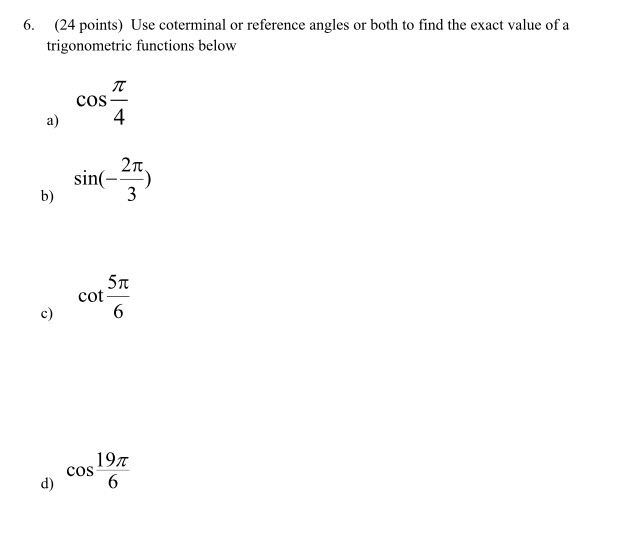 6. (24 points) Use coterminal or reference angles or both to find the exact value of a trigonometric functions below

a) $\cos\frac{\pi}{4}$

b) $\sin(-\frac{2\pi}{3})$

c) $\cot\frac{5\pi}{6}$

d) $\cos\frac{19\pi}{6}$